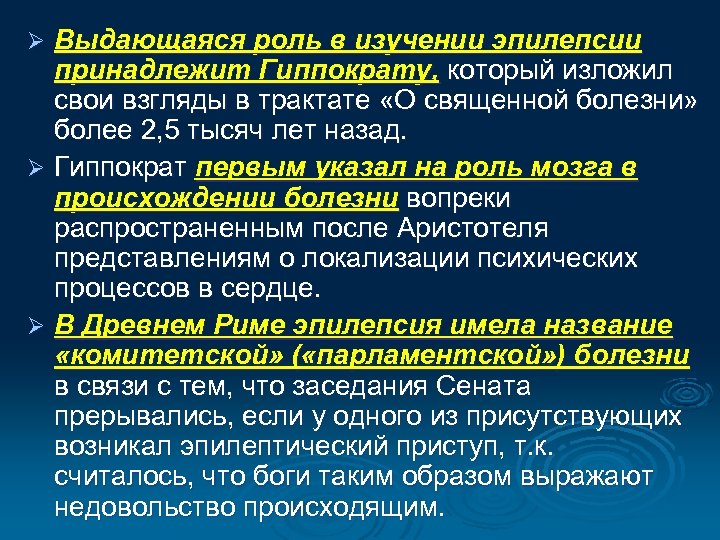 ➢ Выдающаяся роль в изучении эпилепсии принадлежит Гиппократу, который изложил свои взгляды в трактате «О священной болезни» более 2,5 тысяч лет назад.

➢ Гиппократ первым указал на роль мозга в происхождении болезни вопреки распространенным после Аристотеля представлениям о локализации психических процессов в сердце.

➢ В Древнем Риме эпилепсия имела название «комитетской» («парламентской») болезни в связи с тем, что заседания Сената прерывались, если у одного из присутствующих возникал эпилептический приступ, т.к. считалось, что боги таким образом выражают недовольство происходящим.